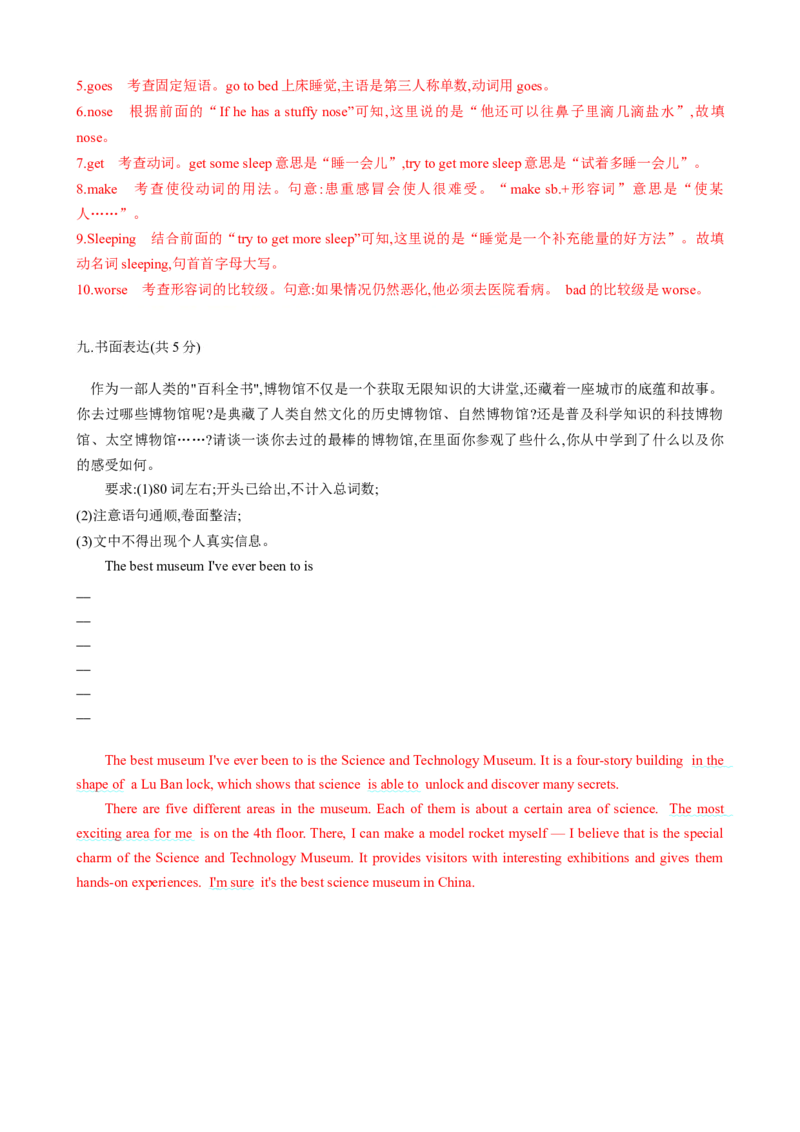 5.goes　考查固定短语。go to bed 上床睡觉,主语是第三人称单数,动词用 goes。
6.nose　根据前面的“If he has a stuffy nose”可知,这里说的是“他还可以往鼻子里滴几滴盐水”,故填 nose。
7.get　考查动词。get some sleep 意思是“睡一会儿”,try to get more sleep 意思是“试着多睡一会儿”。
8.make　考查使役动词的用法。句意:患重感冒会使人很难受。“make sb.+形容词”意思是“使某人……”。
9.Sleeping　结合前面的“try to get more sleep”可知,这里说的是“睡觉是一个补充能量的好方法”。故填动名词 sleeping,句首首字母大写。
10.worse　考查形容词的比较级。句意:如果情况仍然恶化,他必须去医院看病。 bad 的比较级是 worse。

九.书面表达(共 5 分)

作为一部人类的"百科全书",博物馆不仅是一个获取无限知识的大讲堂,还藏着一座城市的底蕴和故事。你去过哪些博物馆呢?是典藏了人类自然文化的历史博物馆、自然博物馆?还是普及科学知识的科技博物馆、太空博物馆……?请谈一谈你去过的最棒的博物馆,在里面你参观了些什么,你从中学到了什么以及你的感受如何。

要求:(1)80 词左右;开头已给出,不计入总词数;
(2)注意语句通顺,卷面整洁;
(3)文中不得出现个人真实信息。

The best museum I've ever been to is
—
—
—
—
—
—

The best museum I've ever been to is the Science and Technology Museum. It is a four-story building in the shape of a Lu Ban lock, which shows that science is able to unlock and discover many secrets.

There are five different areas in the museum. Each of them is about a certain area of science. The most exciting area for me is on the 4th floor. There, I can make a model rocket myself — I believe that is the special charm of the Science and Technology Museum. It provides visitors with interesting exhibitions and gives them hands-on experiences. I'm sure it's the best science museum in China.